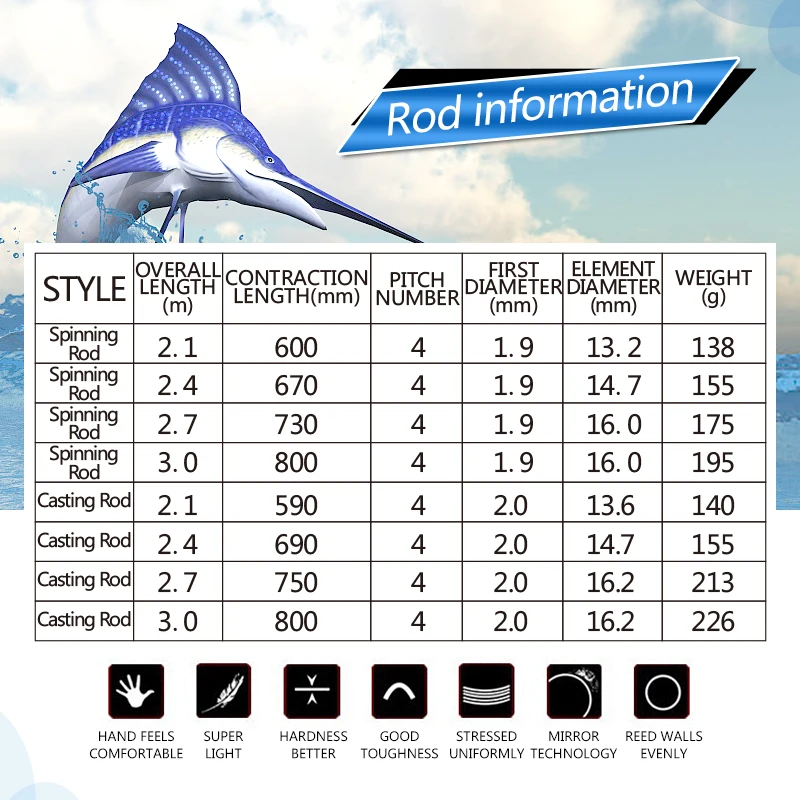 Rod information

| STYLE | OVERALL LENGTH (m) | CONTRACTION LENGTH(mm) | PITCH NUMBER | FIRST DIAMETER (mm) | ELEMENT DIAMETER (mm) | WEIGHT (g) |
|---|---|---|---|---|---|---|
| Spinning Rod | 2.1 | 600 | 4 | 1.9 | 13.2 | 138 |
| Spinning Rod | 2.4 | 670 | 4 | 1.9 | 14.7 | 155 |
| Spinning Rod | 2.7 | 730 | 4 | 1.9 | 16.0 | 175 |
| Spinning Rod | 3.0 | 800 | 4 | 1.9 | 16.0 | 195 |
| Casting Rod | 2.1 | 590 | 4 | 2.0 | 13.6 | 140 |
| Casting Rod | 2.4 | 690 | 4 | 2.0 | 14.7 | 155 |
| Casting Rod | 2.7 | 750 | 4 | 2.0 | 16.2 | 213 |
| Casting Rod | 3.0 | 800 | 4 | 2.0 | 16.2 | 226 |

HAND FEELS COMFORTABLE

SUPER LIGHT

HARDNESS BETTER

GOOD TOUGHNESS

STRESSED UNIFORMLY

MIRROR TECHNOLOGY

REED WALLS EVENLY